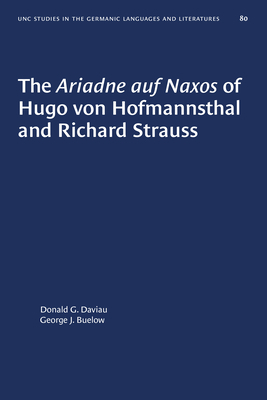 UNC STUDIES IN THE GERMANIC LANGUAGES AND LITERATURES 80

The Ariadne auf Naxos of Hugo von Hofmannsthal and Richard Strauss

Donald G. Daviau
George J. Buelow